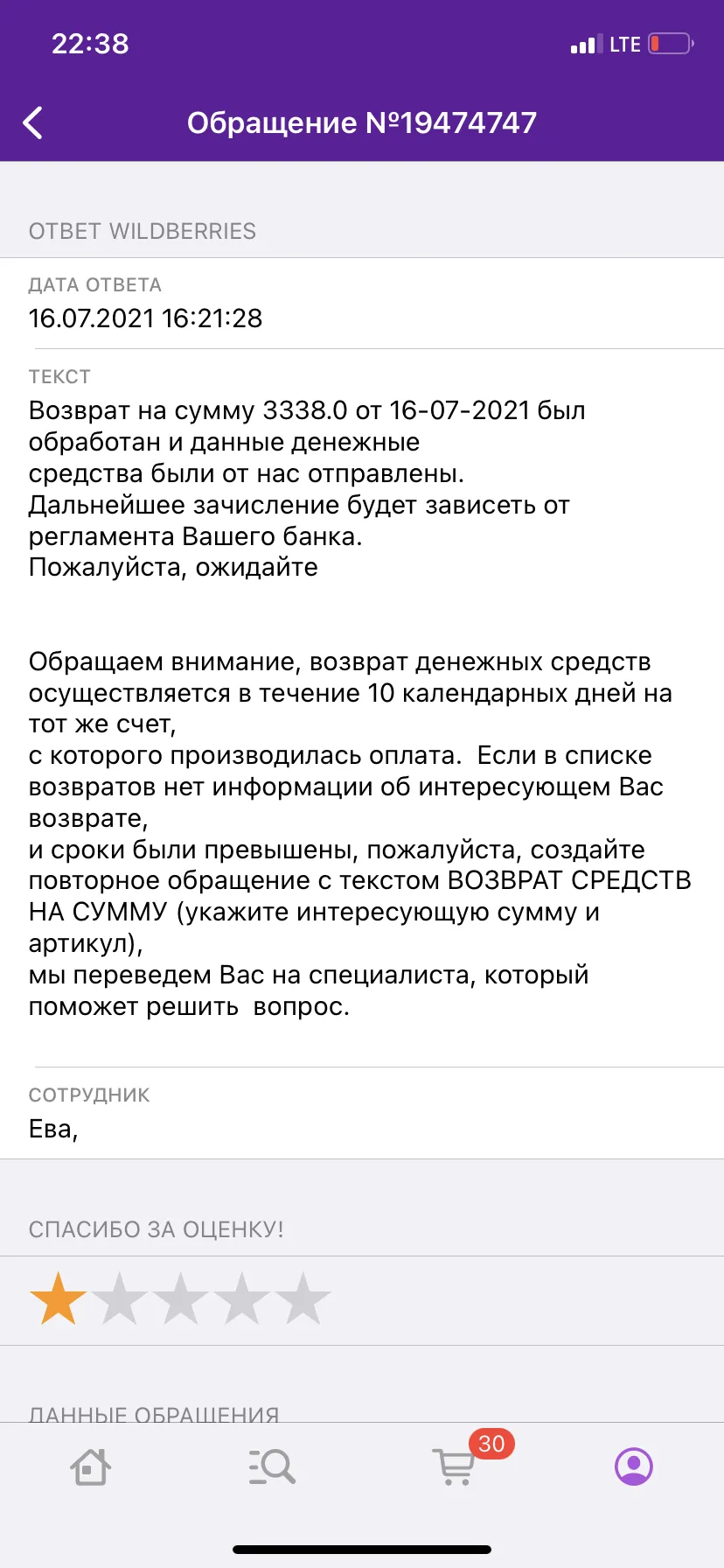 22:38
LTE

Обращение №19474747

ОТВЕТ WILDBERRIES

ДАТА ОТВЕТА
16.07.2021 16:21:28

ТЕКСТ
Возврат на сумму 3338.0 от 16-07-2021 был обработан и данные денежные средства были от нас отправлены.
Дальнейшее зачисление будет зависеть от регламента Вашего банка.
Пожалуйста, ожидайте

Обращаем внимание, возврат денежных средств осуществляется в течение 10 календарных дней на тот же счет,
с которого производилась оплата. Если в списке возвратов нет информации об интересующем Вас возврате,
и сроки были превышены, пожалуйста, создайте повторное обращение с текстом ВОЗВРАТ СРЕДСТВ НА СУММУ (укажите интересующую сумму и артикул),
мы переведем Вас на специалиста, который поможет решить вопрос.

СОТРУДНИК
Ева,

СПАСИБО ЗА ОЦЕНКУ!

ДАННЫЕ ОБРАЩЕНИЯ

30